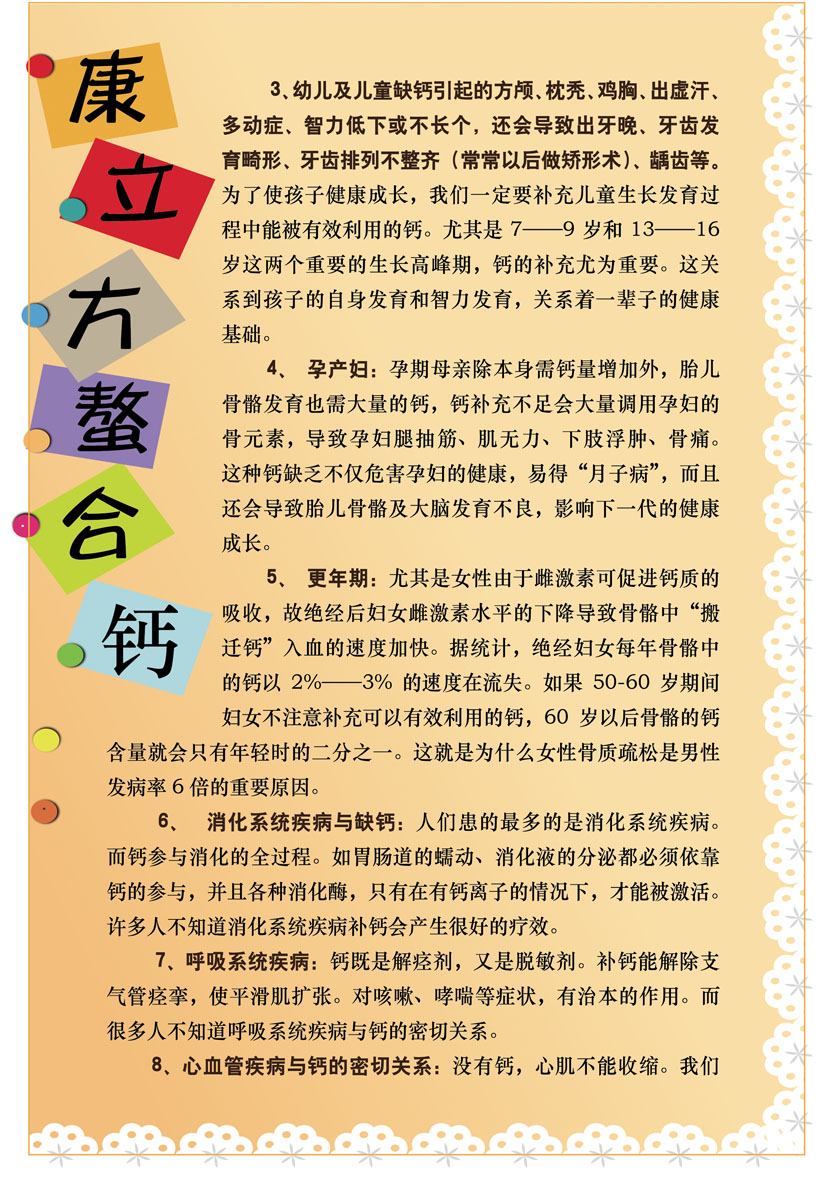 康立方螯合钙

3、幼儿及儿童缺钙引起的方颅、枕秃、鸡胸、出虚汗、多动症、智力低下或不长个，还会导致出牙晚、牙齿发育畸形、牙齿排列不整齐（常常以后做矫形术）、龋齿等。为了使孩子健康成长，我们一定要补充儿童生长发育过程中能被有效利用的钙。尤其是 7——9 岁和 13——16 岁这两个重要的生长高峰期，钙的补充尤为重要。这关系到孩子的自身发育和智力发育，关系着一辈子的健康基础。

4、 孕产妇：孕期母亲除本身需钙量增加外，胎儿骨骼发育也需大量的钙，钙补充不足会大量调用孕妇的骨元素，导致孕妇腿抽筋、肌无力、下肢浮肿、骨痛。这种钙缺乏不仅危害孕妇的健康，易得“月子病”，而且还会导致胎儿骨骼及大脑发育不良，影响下一代的健康成长。

5、 更年期：尤其是女性由于雌激素可促进钙质的吸收，故绝经后妇女雌激素水平的下降导致骨骼中“搬迁钙”入血的速度加快。据统计，绝经妇女每年骨骼中的钙以 2%——3% 的速度在流失。如果 50-60 岁期间妇女不注意补充可以有效利用的钙，60 岁以后骨骼的钙含量就会只有年轻时的二分之一。这就是为什么女性骨质疏松是男性发病率 6 倍的重要原因。

6、 消化系统疾病与缺钙：人们患的最多的是消化系统疾病。而钙参与消化的全过程。如胃肠道的蠕动、消化液的分泌都必须依靠钙的参与，并且各种消化酶，只有在有钙离子的情况下，才能被激活。许多人不知道消化系统疾病补钙会产生很好的疗效。

7、呼吸系统疾病：钙既是解痉剂，又是脱敏剂。补钙能解除支气管痉挛，使平滑肌扩张。对咳嗽、哮喘等症状，有治本的作用。而很多人不知道呼吸系统疾病与钙的密切关系。

8、心血管疾病与钙的密切关系：没有钙，心肌不能收缩。我们